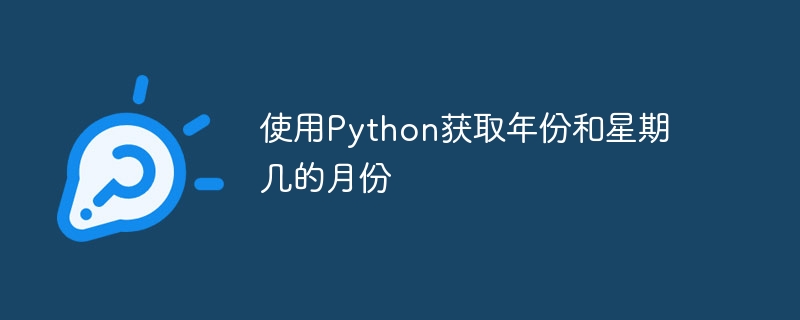 使用Python获取年份和星期几的月份